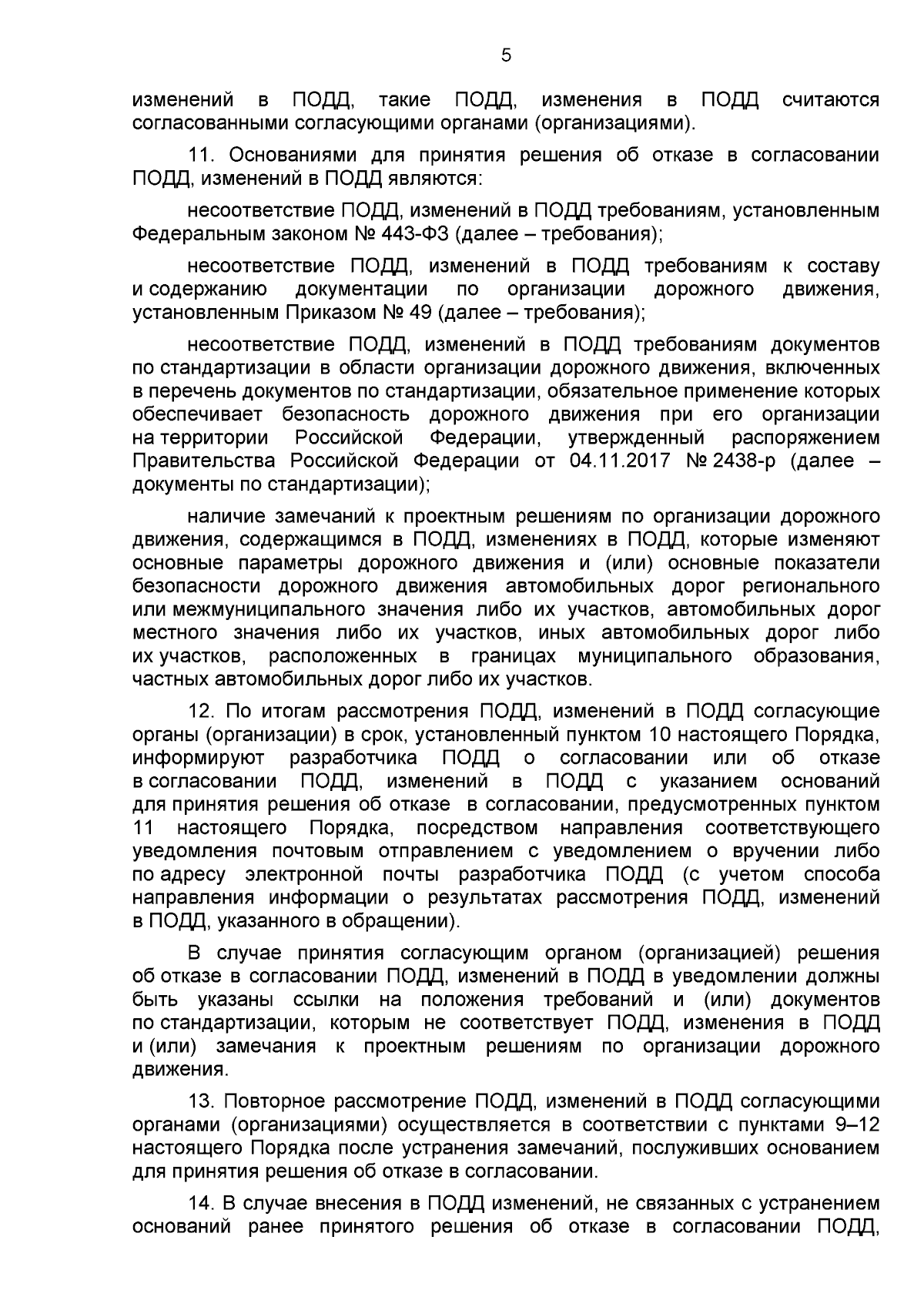 5

изменений в ПОДД, такие ПОДД, изменения в ПОДД считаются согласованными согласующими органами (организациями).

11. Основаниями для принятия решения об отказе в согласовании ПОДД, изменений в ПОДД являются:

несоответствие ПОДД, изменений в ПОДД требованиям, установленным Федеральным законом № 443-ФЗ (далее – требования);

несоответствие ПОДД, изменений в ПОДД требованиям к составу и содержанию документации по организации дорожного движения, установленным Приказом № 49 (далее – требования);

несоответствие ПОДД, изменений в ПОДД требованиям документов по стандартизации в области организации дорожного движения, включенных в перечень документов по стандартизации, обязательное применение которых обеспечивает безопасность дорожного движения при его организации на территории Российской Федерации, утвержденный распоряжением Правительства Российской Федерации от 04.11.2017 № 2438-р (далее – документы по стандартизации);

наличие замечаний к проектным решениям по организации дорожного движения, содержащимся в ПОДД, изменениях в ПОДД, которые изменяют основные параметры дорожного движения и (или) основные показатели безопасности дорожного движения автомобильных дорог регионального или межмуниципального значения либо их участков, автомобильных дорог местного значения либо их участков, иных автомобильных дорог либо их участков, расположенных в границах муниципального образования, частных автомобильных дорог либо их участков.

12. По итогам рассмотрения ПОДД, изменений в ПОДД согласующие органы (организации) в срок, установленный пунктом 10 настоящего Порядка, информируют разработчика ПОДД о согласовании или об отказе в согласовании ПОДД, изменений в ПОДД с указанием оснований для принятия решения об отказе в согласовании, предусмотренных пунктом 11 настоящего Порядка, посредством направления соответствующего уведомления почтовым отправлением с уведомлением о вручении либо по адресу электронной почты разработчика ПОДД (с учетом способа направления информации о результатах рассмотрения ПОДД, изменений в ПОДД, указанного в обращении).

В случае принятия согласующим органом (организацией) решения об отказе в согласовании ПОДД, изменений в ПОДД в уведомлении должны быть указаны ссылки на положения требований и (или) документов по стандартизации, которым не соответствует ПОДД, изменения в ПОДД и (или) замечания к проектным решениям по организации дорожного движения.

13. Повторное рассмотрение ПОДД, изменений в ПОДД согласующими органами (организациями) осуществляется в соответствии с пунктами 9–12 настоящего Порядка после устранения замечаний, послуживших основанием для принятия решения об отказе в согласовании.

14. В случае внесения в ПОДД изменений, не связанных с устранением оснований ранее принятого решения об отказе в согласовании ПОДД,